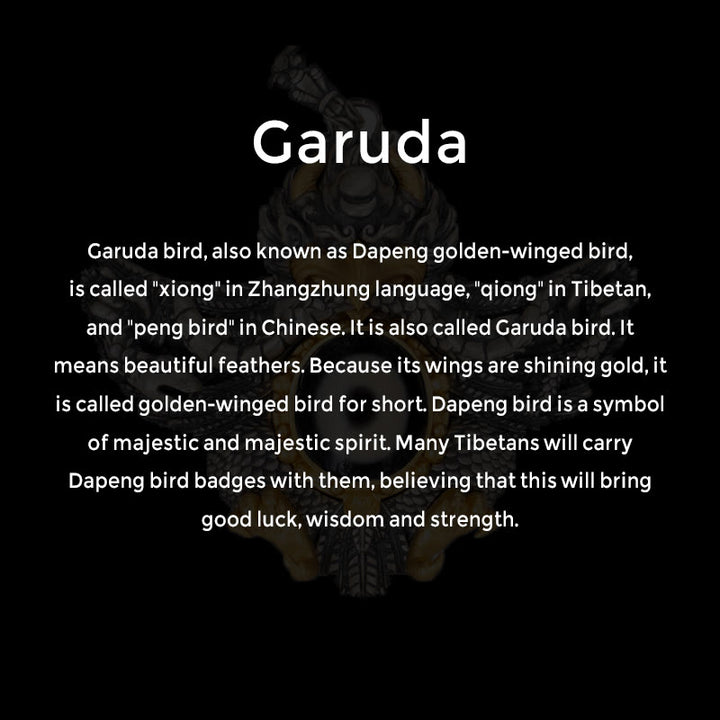 Garuda

Garuda bird, also known as Dapeng golden-winged bird, is called "xiong" in Zhangzhung language, "qiong" in Tibetan, and "peng bird" in Chinese. It is also called Garuda bird. It means beautiful feathers. Because its wings are shining gold, it is called golden-winged bird for short. Dapeng bird is a symbol of majestic and majestic spirit. Many Tibetans will carry Dapeng bird badges with them, believing that this will bring good luck, wisdom and strength.